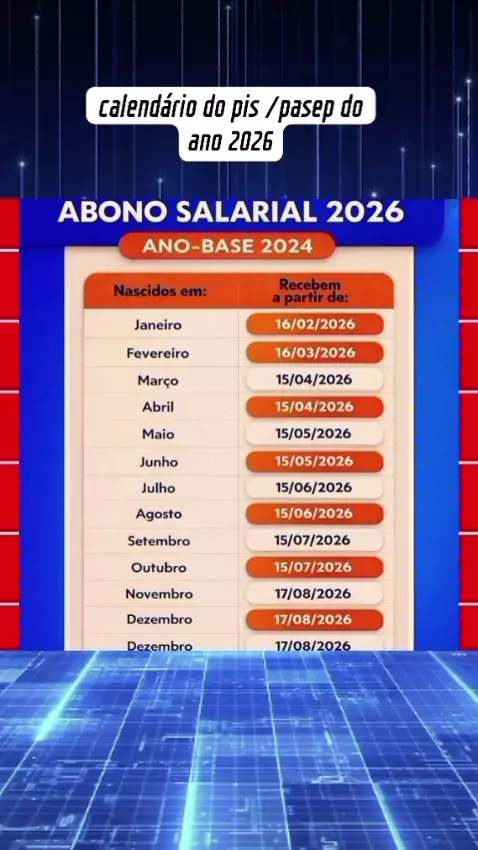 calendário do pis /pasep do ano 2026

ABONO SALARIAL 2026

ANO-BASE 2024

| Nascidos em: | Recebem a partir de: |
|---|---|
| Janeiro | 16/02/2026 |
| Fevereiro | 16/03/2026 |
| Março | 15/04/2026 |
| Abril | 15/04/2026 |
| Maio | 15/05/2026 |
| Junho | 15/05/2026 |
| Julho | 15/06/2026 |
| Agosto | 15/06/2026 |
| Setembro | 15/07/2026 |
| Outubro | 15/07/2026 |
| Novembro | 17/08/2026 |
| Dezembro | 17/08/2026 |
| Dezembro | 17/08/2026 |